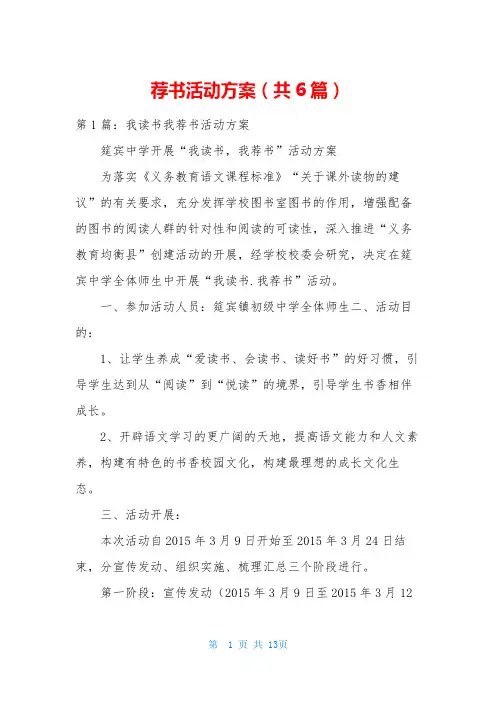 荐书活动方案（共6篇）

第1篇：我读书我荐书活动方案

筵宾中学开展“我读书，我荐书”活动方案

为落实《义务教育语文课程标准》“关于课外读物的建议”的有关要求，充分发挥学校图书室图书的作用，增强配备的图书的阅读人群的针对性和阅读的可读性，深入推进“义务教育均衡县”创建活动的开展，经学校校委会研究，决定在筵宾中学全体师生中开展“我读书.我荐书”活动。

一、参加活动人员：筵宾镇初级中学全体师生二、活动目的：

1、让学生养成“爱读书、会读书、读好书”的好习惯，引导学生达到从“阅读”到“悦读”的境界，引导学生书香相伴成长。

2、开辟语文学习的更广阔的天地，提高语文能力和人文素养，构建有特色的书香校园文化，构建最理想的成长文化生态。

三、活动开展：

本次活动自2015年3月9日开始至2015年3月24日结束，分宣传发动、组织实施、梳理汇总三个阶段进行。

第一阶段：宣传发动（2015年3月9日至2015年3月12

第 1 页 共 13页